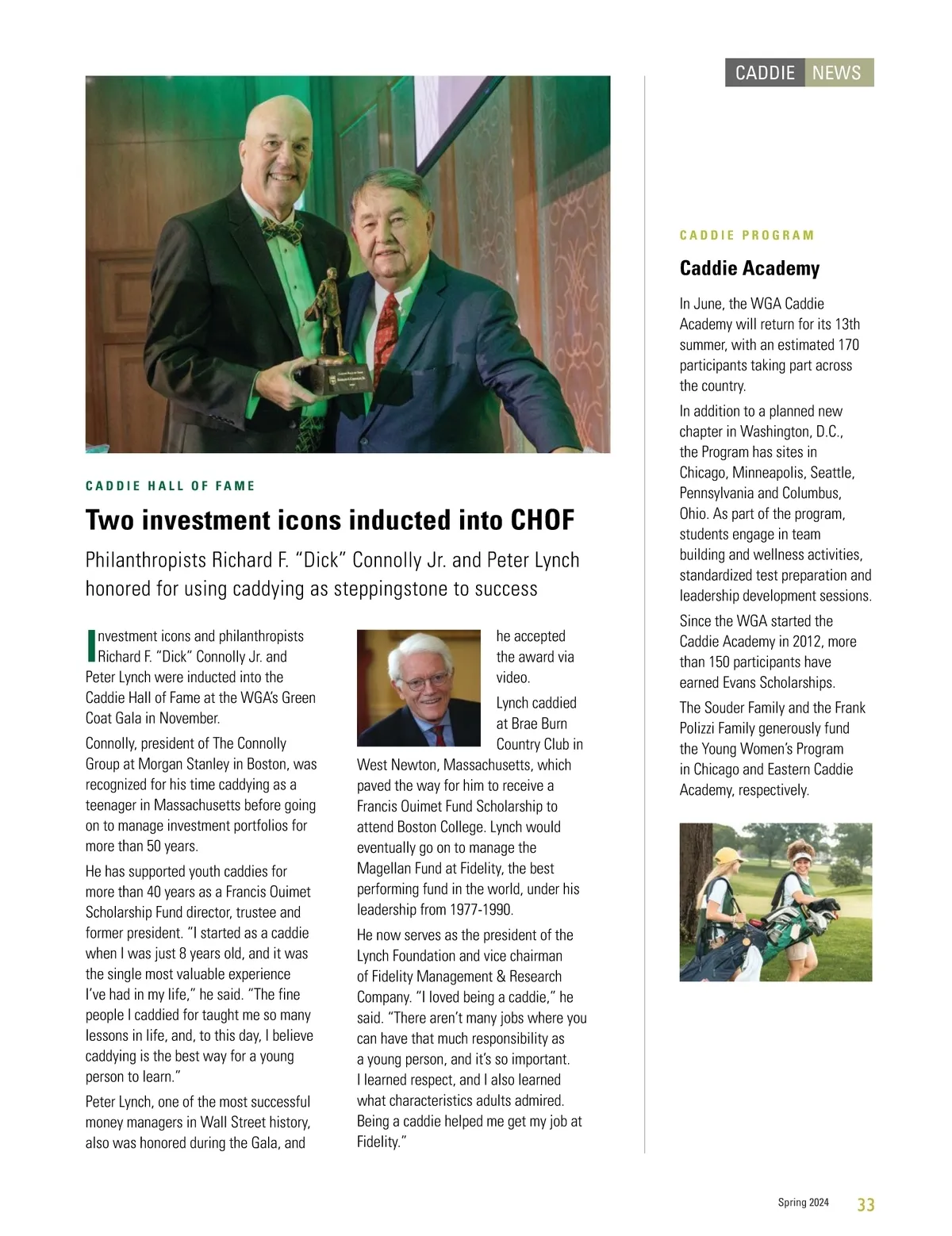 CADDIE NEWS

CADDIE HALL OF FAME

Two investment icons inducted into CHOF

Philanthropists Richard F. "Dick" Connolly Jr. and Peter Lynch honored for using caddying as steppingstone to success

Investment icons and philanthropists Richard F. "Dick" Connolly Jr. and Peter Lynch were inducted into the Caddie Hall of Fame at the WGA's Green Coat Gala in November.

Connolly, president of The Connolly Group at Morgan Stanley in Boston, was recognized for his time caddying as a teenager in Massachusetts before going on to manage investment portfolios for more than 50 years.

He has supported youth caddies for more than 40 years as a Francis Ouimet Scholarship Fund director, trustee and former president. "I started as a caddie when I was just 8 years old, and it was the single most valuable experience I've had in my life," he said. "The fine people I caddied for taught me so many lessons in life, and, to this day, I believe caddying is the best way for a young person to learn."

Peter Lynch, one of the most successful money managers in Wall Street history, also was honored during the Gala, and he accepted the award via video.

Lynch caddied at Brae Burn Country Club in West Newton, Massachusetts, which paved the way for him to receive a Francis Ouimet Fund Scholarship to attend Boston College. Lynch would eventually go on to manage the Magellan Fund at Fidelity, the best performing fund in the world, under his leadership from 1977-1990.

He now serves as the president of the Lynch Foundation and vice chairman of Fidelity Management & Research Company. "I loved being a caddie," he said. "There aren't many jobs where you can have that much responsibility as a young person, and it's so important. I learned respect, and I also learned what characteristics adults admired. Being a caddie helped me get my job at Fidelity."

CADDIE PROGRAM

Caddie Academy

In June, the WGA Caddie Academy will return for its 13th summer, with an estimated 170 participants taking part across the country.

In addition to a planned new chapter in Washington, D.C., the Program has sites in Chicago, Minneapolis, Seattle, Pennsylvania and Columbus, Ohio. As part of the program, students engage in team building and wellness activities, standardized test preparation and leadership development sessions.

Since the WGA started the Caddie Academy in 2012, more than 150 participants have earned Evans Scholarships.

The Souder Family and the Frank Polizzi Family generously fund the Young Women's Program in Chicago and Eastern Caddie Academy, respectively.

Spring 2024 33